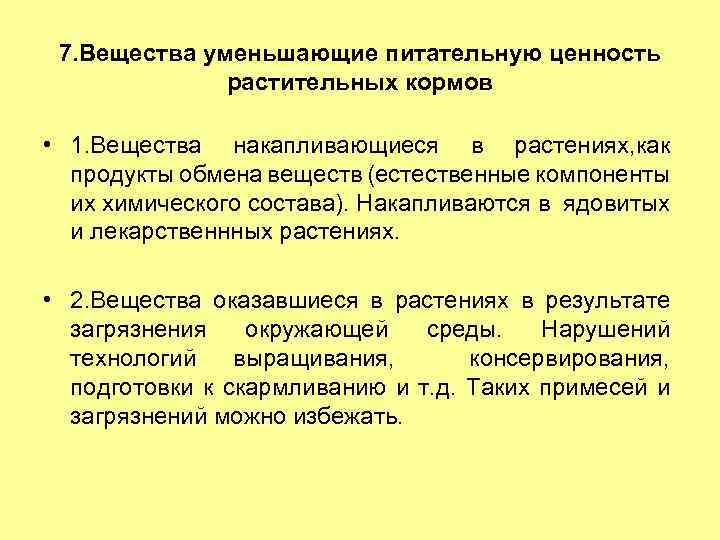 7.Вещества уменьшающие питательную ценность растительных кормов

• 1.Вещества накапливающиеся в растениях,как продукты обмена веществ (естественные компоненты их химического состава). Накапливаются в ядовитых и лекарственнных растениях.

• 2.Вещества оказавшиеся в растениях в результате загрязнения окружающей среды. Нарушений технологий выращивания, консервирования, подготовки к скармливанию и т.д. Таких примесей и загрязнений можно избежать.